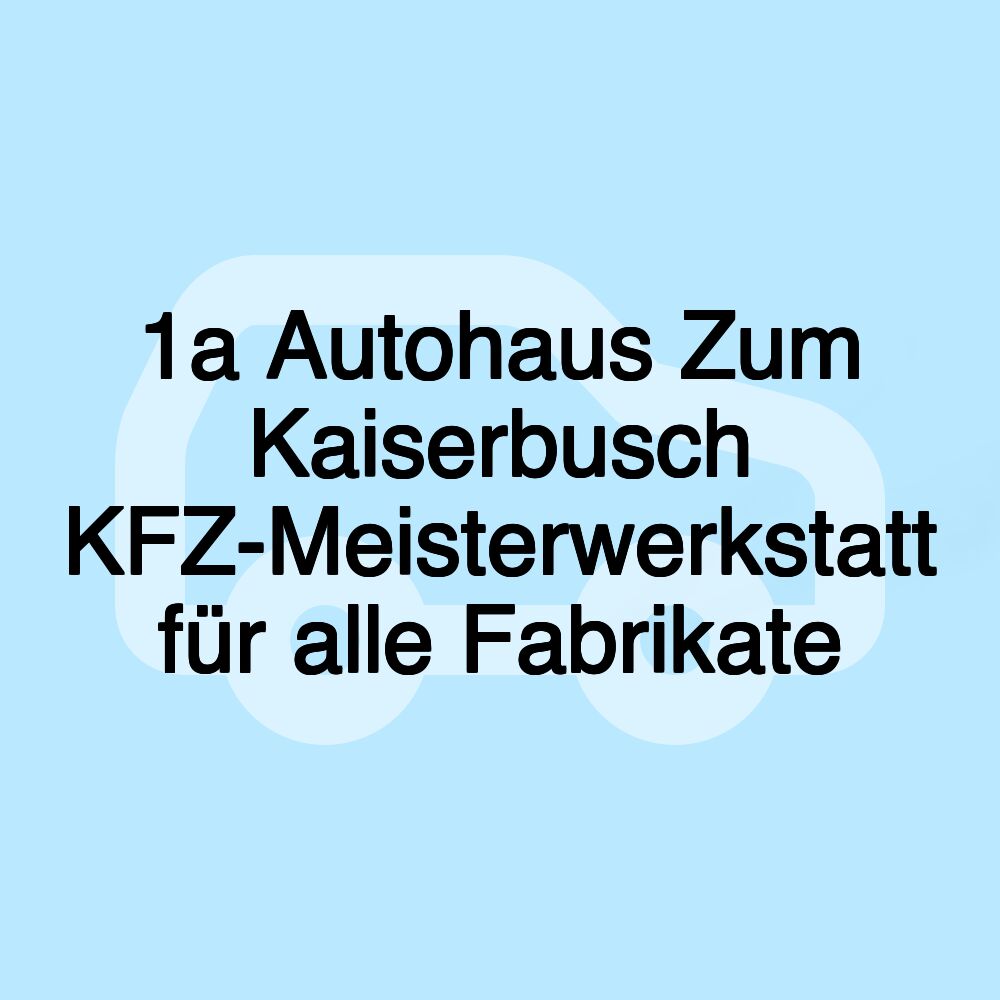 1a Autohaus Zum Kaiserbusch KFZ-Meisterwerkstatt für alle Fabrikate